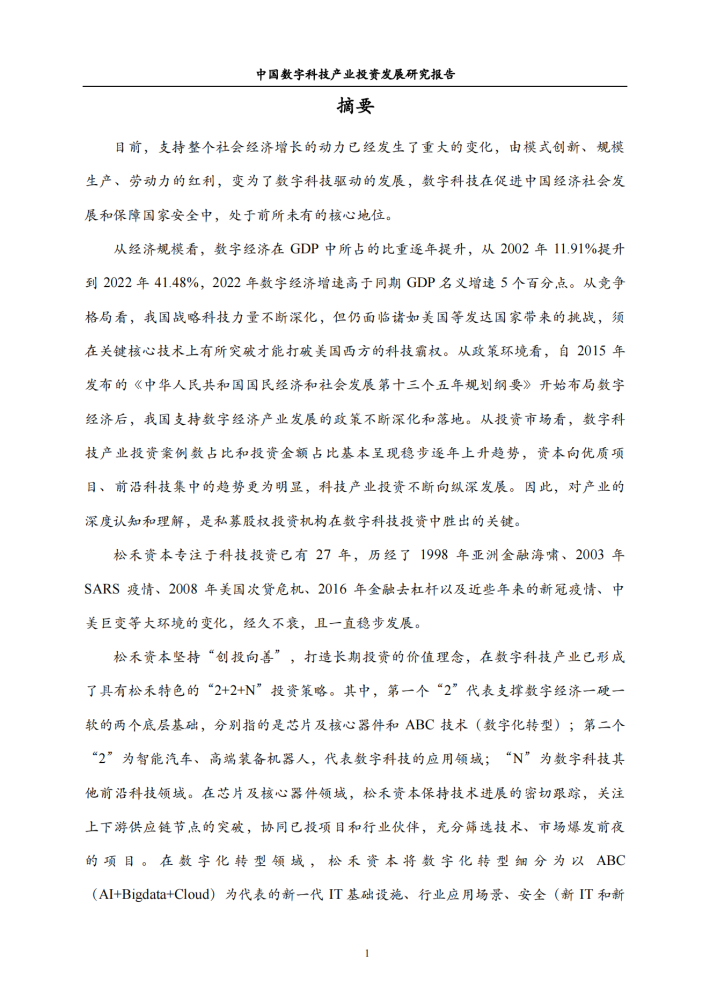 中国数字科技产业投资发展研究报告

摘要

目前，支持整个社会经济增长的动力已经发生了重大的变化，由模式创新、规模生产、劳动力的红利，变为了数字科技驱动的发展，数字科技在促进中国经济社会发展和保障国家安全中，处于前所未有的核心地位。

从经济规模看，数字经济在GDP中所占的比重逐年提升，从2002年11.91%提升到2022年41.48%，2022年数字经济增速高于同期GDP名义增速5个百分点。从竞争格局看，我国战略科技力量不断深化，但仍面临诸如美国等发达国家带来的挑战，须在关键核心技术上有所突破才能打破美国西方的科技霸权。从政策环境看，自2015年发布的《中华人民共和国国民经济和社会发展第十三个五年规划纲要》开始布局数字经济后，我国支持数字经济产业发展的政策不断深化和落地。从投资市场看，数字科技产业投资案例数占比和投资金额占比基本呈现稳步逐年上升趋势，资本向优质项目、前沿科技集中的趋势更为明显，科技产业投资不断向纵深发展。因此，对产业的深度认知和理解，是私募股权投资机构在数字科技投资中胜出的关键。

松禾资本专注于科技投资已有27年，历经了1998年亚洲金融海啸、2003年SARS疫情、2008年美国次贷危机、2016年金融去杠杆以及近些年来的新冠疫情、中美巨变等大环境的变化，经久不衰，且一直稳步发展。

松禾资本坚持“创投向善”，打造长期投资的价值理念，在数字科技产业已形成了具有松禾特色的“2+2+N”投资策略。其中，第一个“2”代表支撑数字经济一硬一软的两个底层基础，分别指的是芯片及核心器件和ABC技术（数字化转型）；第二个“2”为智能汽车、高端装备机器人，代表数字科技的应用领域；“N”为数字科技其他前沿科技领域。在芯片及核心器件领域，松禾资本保持技术进展的密切跟踪，关注上下游供应链节点的突破，协同已投项目和行业伙伴，充分筛选技术、市场爆发前夜的项目。在数字化转型领域，松禾资本将数字化转型细分为以ABC（AI+Bigdata+Cloud）为代表的新一代IT基础设施、行业应用场景、安全（新IT和新

1